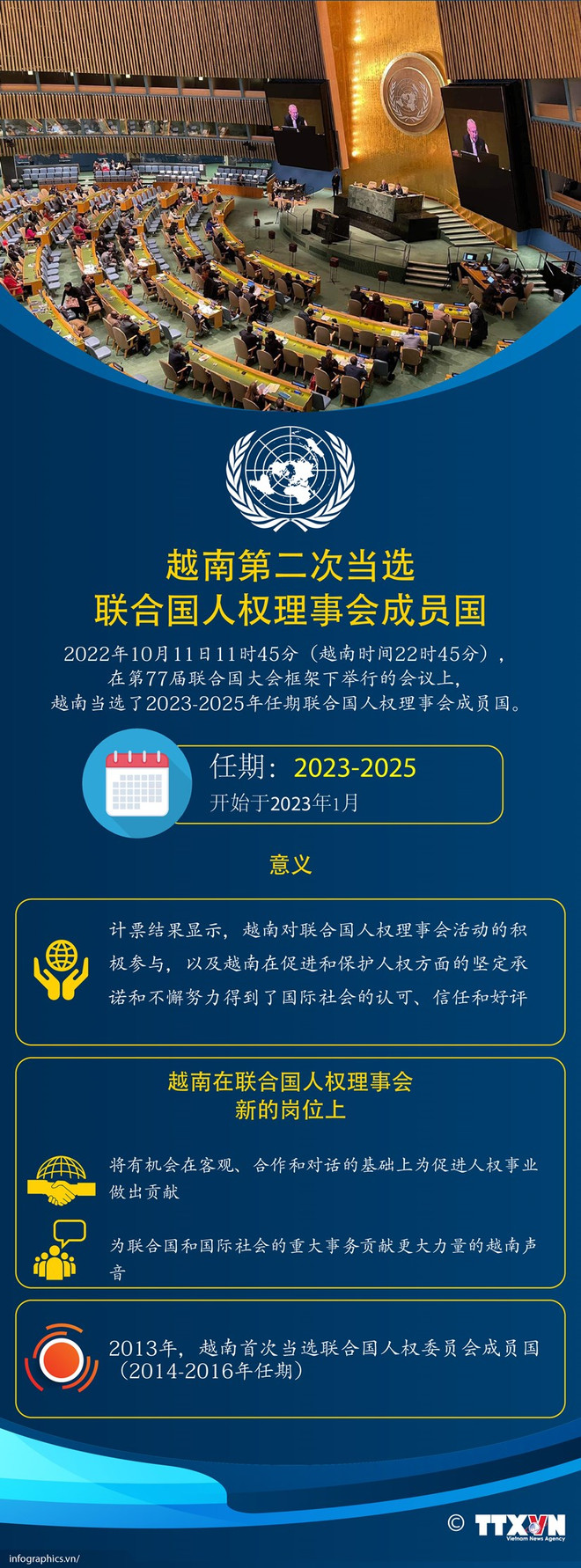 越南第二次当选
联合国人权理事会成员国

2022年10月11日11时45分（越南时间22时45分），在第77届联合国大会框架下举行的会议上，越南当选了2023-2025年任期联合国人权理事会成员国。

任期：2023-2025
开始于2023年1月

意义

计票结果显示，越南对联合国人权理事会活动的积极参与，以及越南在促进和保护人权方面的坚定承诺和不懈努力得到了国际社会的认可、信任和好评

越南在联合国人权理事会
新的岗位上

将有机会在客观、合作和对话的基础上为促进人权事业做出贡献

为联合国和国际社会的重大事务贡献更大力量的越南声音

2013年，越南首次当选联合国人权委员会成员国（2014-2016年任期）

© TTXVN
Vietnam News Agency

infographics.vn/